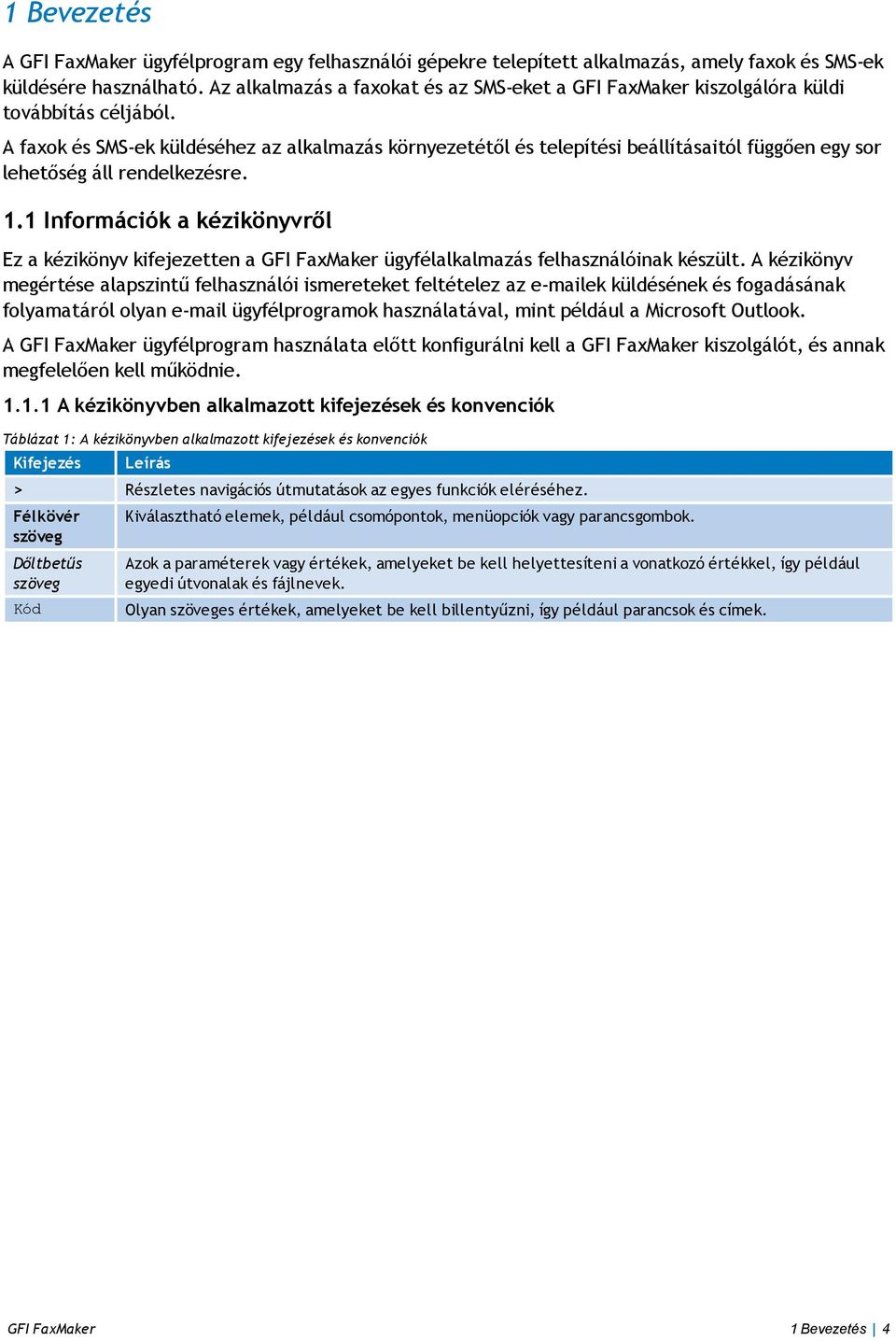 1 Bevezetés

A GFI FaxMaker ügyfélprogram egy felhasználói gépekre telepített alkalmazás, amely faxok és SMS-ek küldésére használható. Az alkalmazás a faxokat és az SMS-eket a GFI FaxMaker kiszolgálóra küldi továbbítás céljából.

A faxok és SMS-ek küldéséhez az alkalmazás környezetétől és telepítési beállításaitól függően egy sor lehetőség áll rendelkezésre.

1.1 Információk a kézikönyvről

Ez a kézikönyv kifejezetten a GFI FaxMaker ügyfélalkalmazás felhasználóinak készült. A kézikönyv megértése alapszintű felhasználói ismereteket feltételez az e-mailek küldésének és fogadásának folyamatáról olyan e-mail ügyfélprogramok használatával, mint például a Microsoft Outlook.

A GFI FaxMaker ügyfélprogram használata előtt konfigurálni kell a GFI FaxMaker kiszolgálót, és annak megfelelően kell működnie.

1.1.1 A kézikönyvben alkalmazott kifejezések és konvenciók

Táblázat 1: A kézikönyvben alkalmazott kifejezések és konvenciók

| Kifejezés | Leírás |
|---|---|
| > | Részletes navigációs útmutatások az egyes funkciók eléréséhez. |
| Félkövér szöveg | Kiválasztható elemek, például csomópontok, menüopciók vagy parancsgombok. |
| Dőltbetűs szöveg | Azok a paraméterek vagy értékek, amelyeket be kell helyettesíteni a vonatkozó értékkel, így például egyedi útvonalak és fájlnevek. |
| Kód | Olyan szöveges értékek, amelyeket be kell billentyűzni, így például parancsok és címek. |

GFI FaxMaker

1 Bevezetés | 4